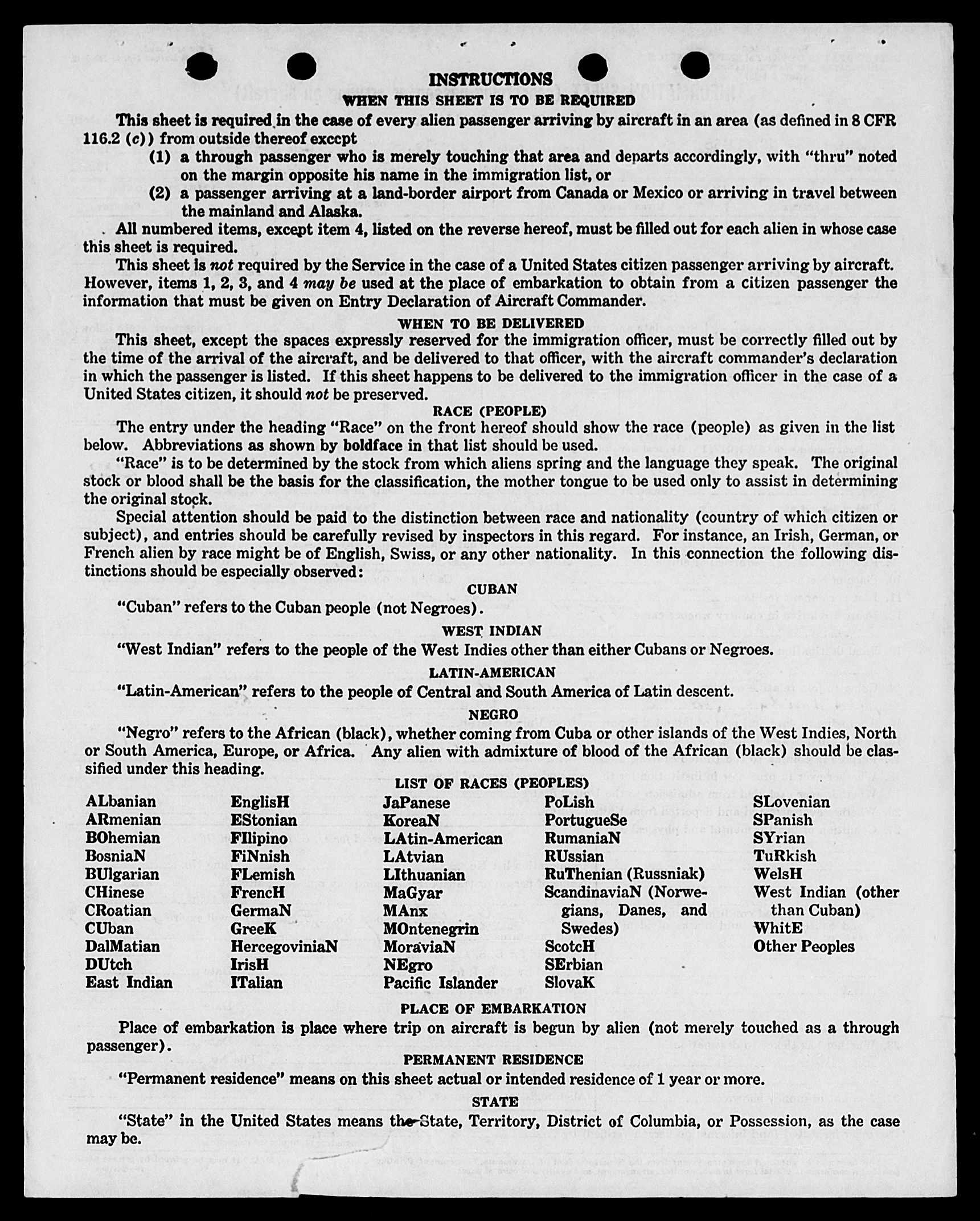 INSTRUCTIONS
WHEN THIS SHEET IS TO BE REQUIRED

This sheet is required in the case of every alien passenger arriving by aircraft in an area (as defined in 8 CFR 116.2 (c)) from outside thereof except

(1) a through passenger who is merely touching that area and departs accordingly, with "thru" noted on the margin opposite his name in the immigration list, or

(2) a passenger arriving at a land-border airport from Canada or Mexico or arriving in travel between the mainland and Alaska.

All numbered items, except item 4, listed on the reverse hereof, must be filled out for each alien in whose case this sheet is required.

This sheet is not required by the Service in the case of a United States citizen passenger arriving by aircraft. However, items 1, 2, 3, and 4 may be used at the place of embarkation to obtain from a citizen passenger the information that must be given on Entry Declaration of Aircraft Commander.

WHEN TO BE DELIVERED

This sheet, except the spaces expressly reserved for the immigration officer, must be correctly filled out by the time of the arrival of the aircraft, and be delivered to that officer, with the aircraft commander's declaration in which the passenger is listed. If this sheet happens to be delivered to the immigration officer in the case of a United States citizen, it should not be preserved.

RACE (PEOPLE)

The entry under the heading "Race" on the front hereof should show the race (people) as given in the list below. Abbreviations as shown by boldface in that list should be used.

"Race" is to be determined by the stock from which aliens spring and the language they speak. The original stock or blood shall be the basis for the classification, the mother tongue to be used only to assist in determining the original stock.

Special attention should be paid to the distinction between race and nationality (country of which citizen or subject), and entries should be carefully revised by inspectors in this regard. For instance, an Irish, German, or French alien by race might be of English, Swiss, or any other nationality. In this connection the following distinctions should be especially observed:

CUBAN

"Cuban" refers to the Cuban people (not Negroes).

WEST INDIAN

"West Indian" refers to the people of the West Indies other than either Cubans or Negroes.

LATIN-AMERICAN

"Latin-American" refers to the people of Central and South America of Latin descent.

NEGRO

"Negro" refers to the African (black), whether coming from Cuba or other islands of the West Indies, North or South America, Europe, or Africa. Any alien with admixture of blood of the African (black) should be classified under this heading.

LIST OF RACES (PEOPLES)

ALbanian
ARmenian
BOhemian
BosniaN
BUlgarian
CHinese
CRoatian
CUban
DalMatian
DUtch
East Indian

EnglisH
EStonian
FIlipino
FiNnish
FLemish
FrencH
GermaN
GreeK
HercegoviniaN
IrisH
ITalian

JaPanese
KoreaN
LAtin-American
LAtvian
LIthuanian
MaGyar
MAnx
MOntenegrin
MoraviaN
NEgro
Pacific Islander

PoLish
PortugueSe
RumaniaN
RUssian
RuThenian (Russniak)
ScandinaviaN (Norwegians, Danes, and Swedes)
ScotcH
SErbian
SlovaK

SLovenian
SPanish
SYrian
TuRkish
WelsH
West Indian (other than Cuban)
WhitE
Other Peoples

PLACE OF EMBARKATION

Place of embarkation is place where trip on aircraft is begun by alien (not merely touched as a through passenger).

PERMANENT RESIDENCE

"Permanent residence" means on this sheet actual or intended residence of 1 year or more.

STATE

"State" in the United States means the State, Territory, District of Columbia, or Possession, as the case may be.